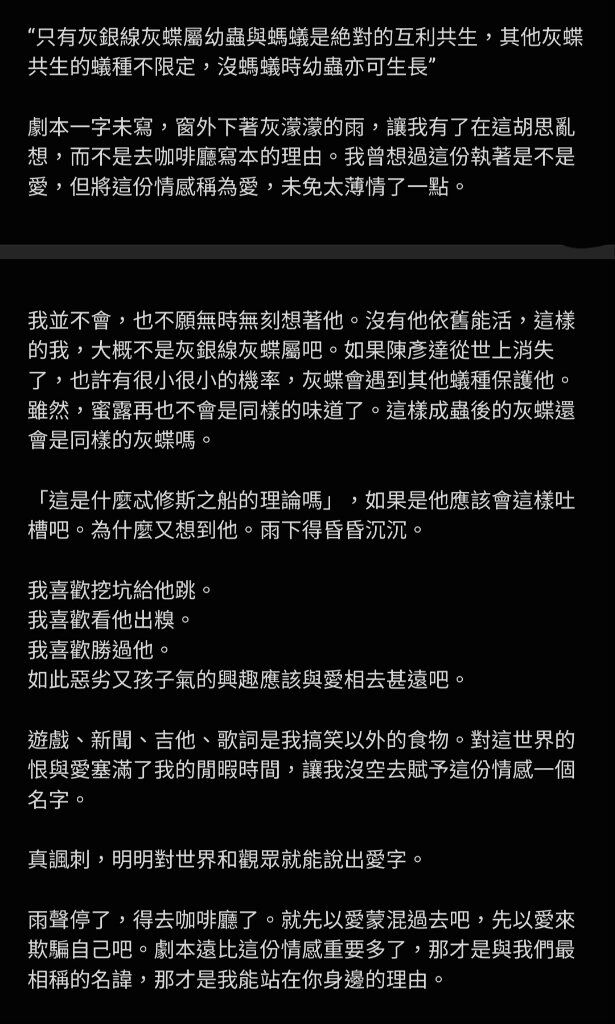 “只有灰銀線灰蝶屬幼蟲與螞蟻是絕對的互利共生，其他灰蝶共生的蟻種不限定，沒螞蟻時幼蟲亦可生長”

劇本一字未寫，窗外下著灰濛濛的雨，讓我有了在這胡思亂想，而不是去咖啡廳寫本的理由。我曾想過這份執著是不是愛，但將這份情感稱為愛，未免太薄情了一點。

我並不會，也不願無時無刻想著他。沒有他依舊能活，這樣的我，大概不是灰銀線灰蝶屬吧。如果陳彥達從世上消失了，也許有很小很小的機率，灰蝶會遇到其他蟻種保護他。雖然，蜜露再也不會是同樣的味道了。這樣成蟲後的灰蝶還會是同樣的灰蝶嗎。

「這是什麼忒修斯之船的理論嗎」，如果是他應該會這樣吐槽吧。為什麼又想到他。雨下得昏昏沉沉。

我喜歡挖坑給他跳。
我喜歡看他出糗。
我喜歡勝過他。
如此惡劣又孩子氣的興趣應該與愛相去甚遠吧。

遊戲、新聞、吉他、歌詞是我搞笑以外的食物。對這世界的恨與愛塞滿了我的閒暇時間，讓我沒空去賦予這份情感一個名字。

真諷刺，明明對世界和觀眾就能說出愛字。

雨聲停了，得去咖啡廳了。就先以愛蒙混過去吧，先以愛來欺騙自己吧。劇本遠比這份情感重要多了，那才是與我們最相稱的名諱，那才是我能站在你身邊的理由。